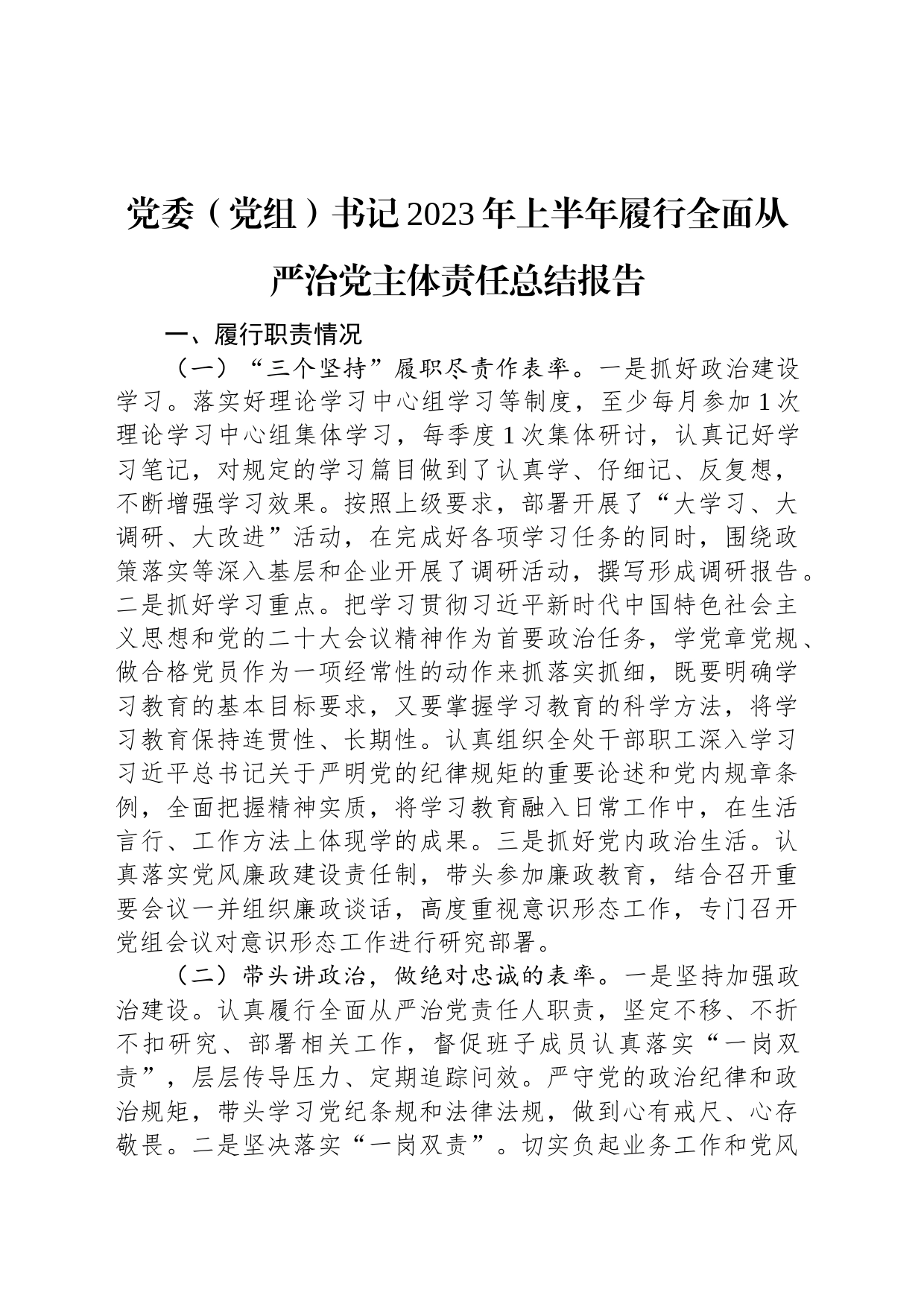 党委（党组）书记2023年上半年履行全面从严治党主体责任总结报告

一、履行职责情况

（一）“三个坚持”履职尽责作表率。一是抓好政治建设学习。落实好理论学习中心组学习等制度，至少每月参加1次理论学习中心组集体学习，每季度1次集体研讨，认真记好学习笔记，对规定的学习篇目做到了认真学、仔细记、反复想，不断增强学习效果。按照上级要求，部署开展了“大学习、大调研、大改进”活动，在完成好各项学习任务的同时，围绕政策落实等深入基层和企业开展了调研活动，撰写形成调研报告。二是抓好学习重点。把学习贯彻习近平新时代中国特色社会主义思想和党的二十大会议精神作为首要政治任务，学党章党规、做合格党员作为一项经常性的动作来抓落实抓细，既要明确学习教育的基本目标要求，又要掌握学习教育的科学方法，将学习教育保持连贯性、长期性。认真组织全处干部职工深入学习习近平总书记关于严明党的纪律规矩的重要论述和党内规章条例，全面把握精神实质，将学习教育融入日常工作中，在生活言行、工作方法上体现学的成果。三是抓好党内政治生活。认真落实党风廉政建设责任制，带头参加廉政教育，结合召开重要会议一并组织廉政谈话，高度重视意识形态工作，专门召开党组会议对意识形态工作进行研究部署。

（二）带头讲政治，做绝对忠诚的表率。一是坚持加强政治建设。认真履行全面从严治党责任人职责，坚定不移、不折不扣研究、部署相关工作，督促班子成员认真落实“一岗双责”，层层传导压力、定期追踪问效。严守党的政治纪律和政治规矩，带头学习党纪条规和法律法规，做到心有戒尺、心存敬畏。二是坚决落实“一岗双责”。切实负起业务工作和党风